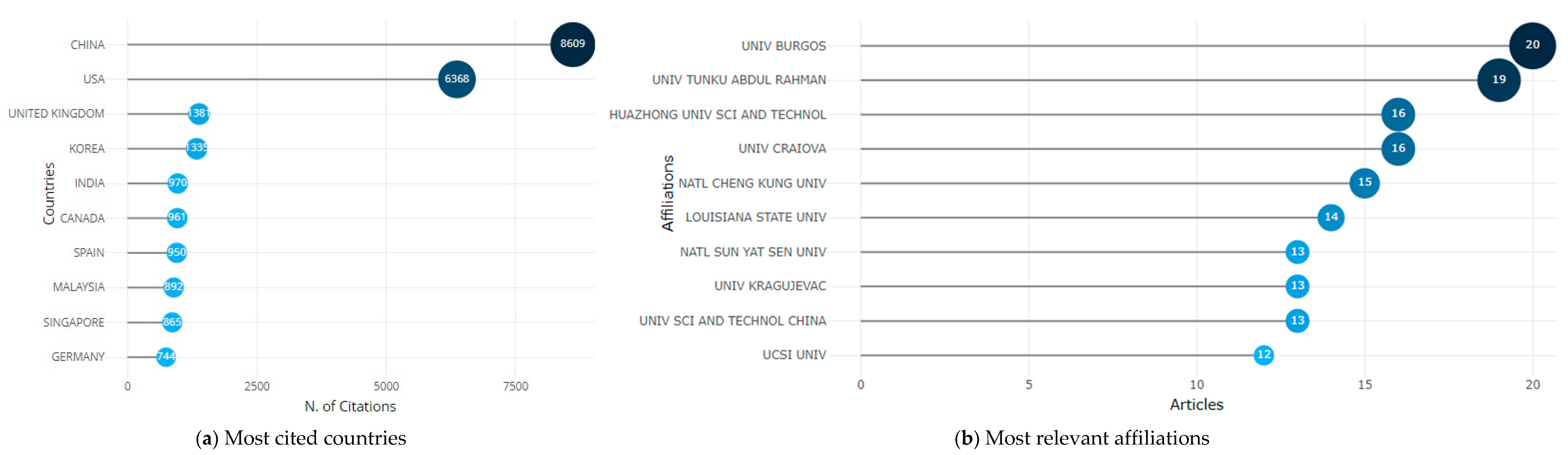 Countries

CHINA 8609
USA 6368
UNITED KINGDOM 1381
KOREA 1335
INDIA 970
CANADA 961
SPAIN 950
MALAYSIA 892
SINGAPORE 865
GERMANY 744

0 2500 5000 7500

N. of Citations

(a) Most cited countries

Affiliations

UNIV BURGOS 20
UNIV TUNKU ABDUL RAHMAN 19
HUAZHONG UNIV SCI AND TECHNOL 16
UNIV CRAIOVA 16
NATL CHENG KUNG UNIV 15
LOUISIANA STATE UNIV 14
NATL SUN YAT SEN UNIV 13
UNIV KRAGUJEVAC 13
UNIV SCI AND TECHNOL CHINA 13
UCSI UNIV 12

0 5 10 15 20

Articles

(b) Most relevant affiliations